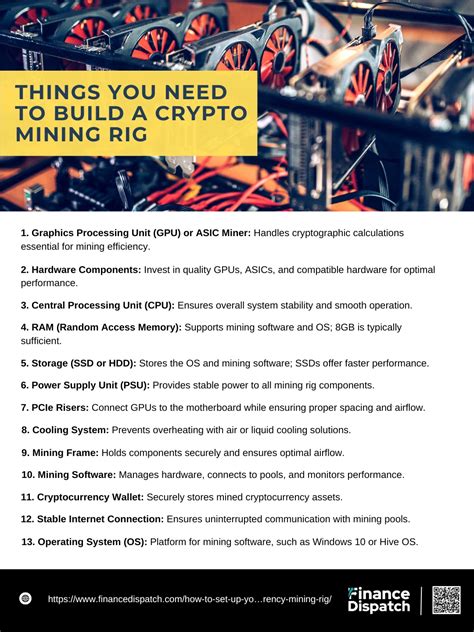 THINGS YOU NEED TO BUILD A CRYPTO MINING RIG

1. Graphics Processing Unit (GPU) or ASIC Miner: Handles cryptographic calculations essential for mining efficiency.

2. Hardware Components: Invest in quality GPUs, ASICs, and compatible hardware for optimal performance.

3. Central Processing Unit (CPU): Ensures overall system stability and smooth operation.

4. RAM (Random Access Memory): Supports mining software and OS; 8GB is typically sufficient.

5. Storage (SSD or HDD): Stores the OS and mining software; SSDs offer faster performance.

6. Power Supply Unit (PSU): Provides stable power to all mining rig components.

7. PCIe Risers: Connect GPUs to the motherboard while ensuring proper spacing and airflow.

8. Cooling System: Prevents overheating with air or liquid cooling solutions.

9. Mining Frame: Holds components securely and ensures optimal airflow.

10. Mining Software: Manages hardware, connects to pools, and monitors performance.

11. Cryptocurrency Wallet: Securely stores mined cryptocurrency assets.

12. Stable Internet Connection: Ensures uninterrupted communication with mining pools.

13. Operating System (OS): Platform for mining software, such as Windows 10 or Hive OS.

https://www.financedispatch.com/how-to-set-up-yo...rency-mining-rig/

Finance Dispatch